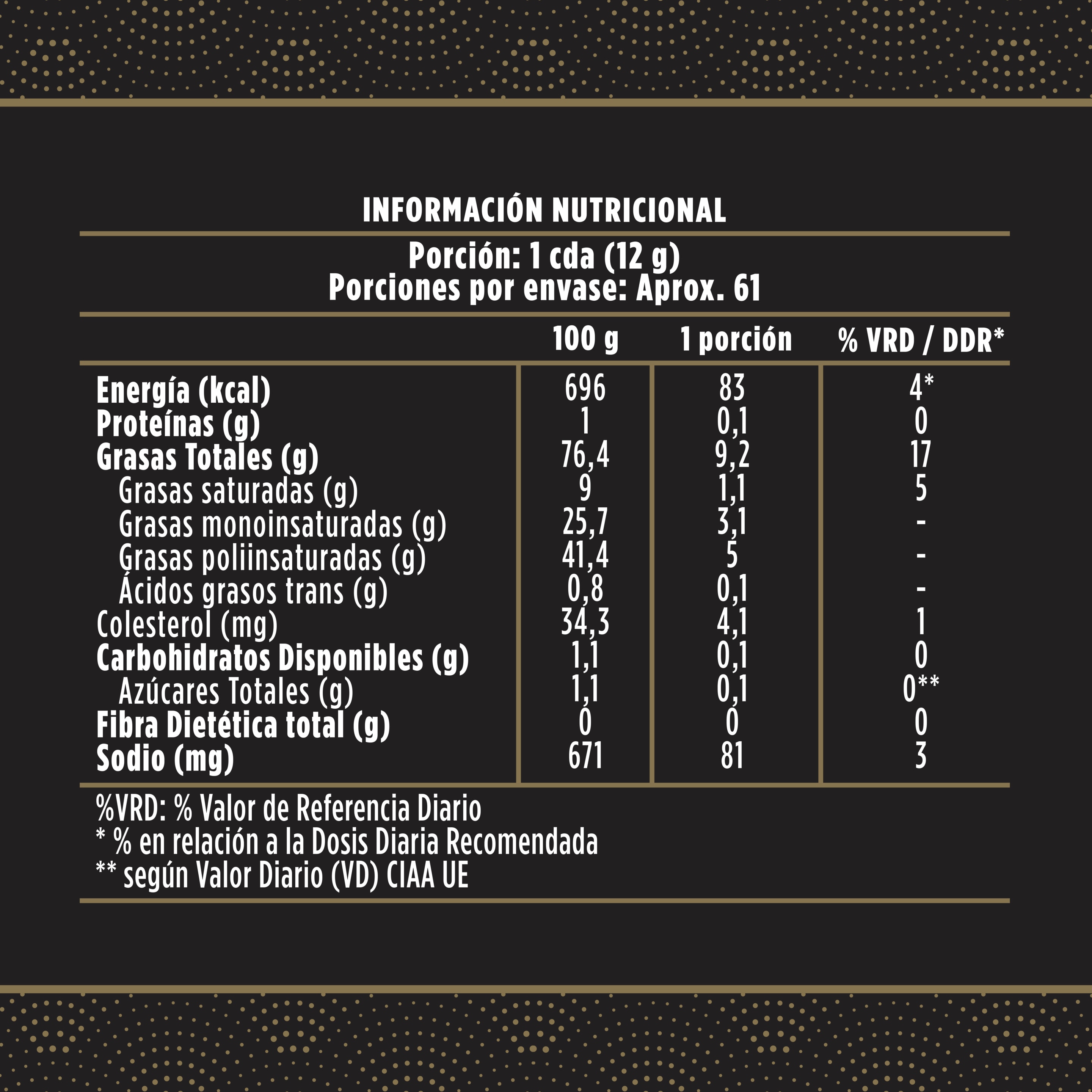 INFORMACIÓN NUTRICIONAL

Porción: 1 cda (12 g)
Porciones por envase: Aprox. 61

| | 100 g | 1 porción | % VRD / DDR* |
|---|---|---|---|
| Energía (kcal) | 696 | 83 | 4* |
| Proteínas (g) | 1 | 0,1 | 0 |
| Grasas Totales (g) | 76,4 | 9,2 | 17 |
| Grasas saturadas (g) | 9 | 1,1 | 5 |
| Grasas monoinsaturadas (g) | 25,7 | 3,1 | - |
| Grasas poliinsaturadas (g) | 41,4 | 5 | - |
| Ácidos grasos trans (g) | 0,8 | 0,1 | - |
| Colesterol (mg) | 34,3 | 4,1 | 1 |
| Carbohidratos Disponibles (g) | 1,1 | 0,1 | 0 |
| Azúcares Totales (g) | 1,1 | 0,1 | 0** |
| Fibra Dietética total (g) | 0 | 0 | 0 |
| Sodio (mg) | 671 | 81 | 3 |

%VRD: % Valor de Referencia Diario
* % en relación a la Dosis Diaria Recomendada
** según Valor Diario (VD) CIAA UE